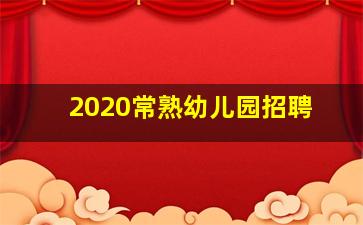 2020常熟幼儿园招聘